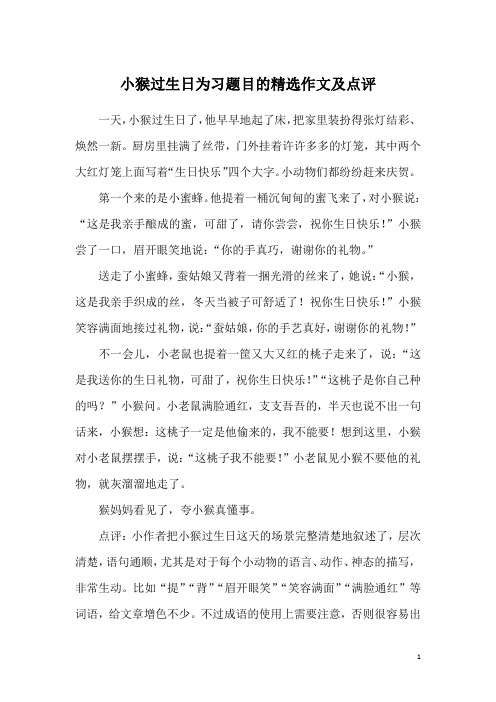 小猴过生日为习题目的精选作文及点评

一天，小猴过生日了，他早早地起了床，把家里装扮得张灯结彩、焕然一新。厨房里挂满了丝带，门外挂着许许多多的灯笼，其中两个大红灯笼上面写着“生日快乐”四个大字。小动物们都纷纷赶来庆贺。

第一个来的是小蜜蜂。他提着一桶沉甸甸的蜜飞来了，对小猴说：“这是我亲手酿成的蜜，可甜了，请你尝尝，祝你生日快乐！”小猴尝了一口，眉开眼笑地说：“你的手真巧，谢谢你的礼物。”

送走了小蜜蜂，蚕姑娘又背着一捆光滑的丝来了，她说：“小猴，这是我亲手织成的丝，冬天当被子可舒适了！祝你生日快乐！”小猴笑容满面地接过礼物，说：“蚕姑娘，你的手艺真好，谢谢你的礼物！”

不一会儿，小老鼠也提着一筐又大又红的桃子走来了，说：“这是我送你的生日礼物，可甜了，祝你生日快乐！”“这桃子是你自己种的吗？”小猴问。小老鼠满脸通红，支支吾吾的，半天也说不出一句话来，小猴想：这桃子一定是他偷来的，我不能要！想到这里，小猴对小老鼠摆摆手，说：“这桃子我不能要！”小老鼠见小猴不要他的礼物，就灰溜溜地走了。

猴妈妈看见了，夸小猴真懂事。

点评：小作者把小猴过生日这天的场景完整清楚地叙述了，层次清楚，语句通顺，尤其是对于每个小动物的语言、动作、神态的描写，非常生动。比如“提”“背”“眉开眼笑”“笑容满面”“满脸通红”等词语，给文章增色不少。不过成语的使用上需要注意，否则很容易出

1